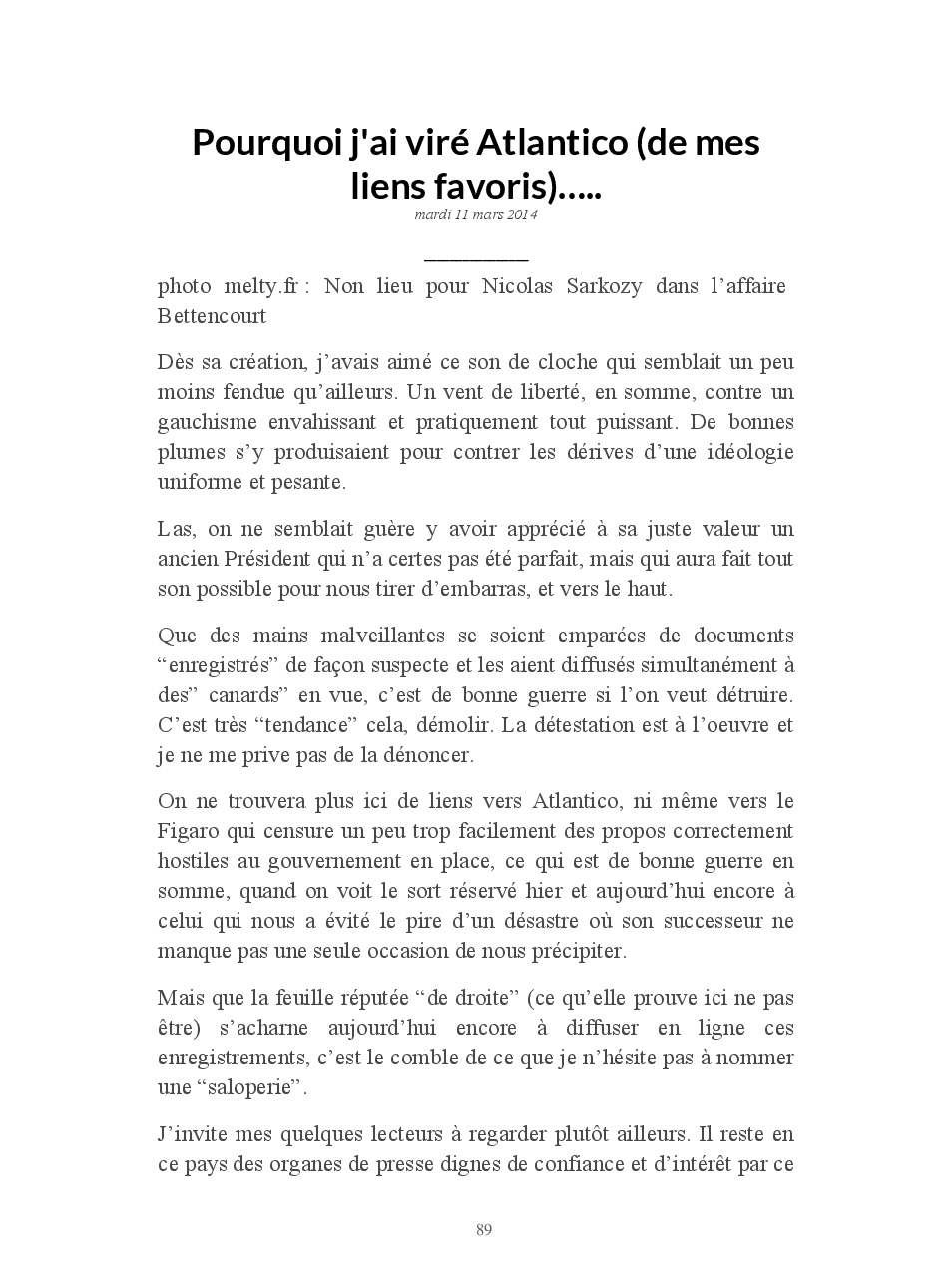 Pourquoi j'ai viré Atlantico (de mes liens favoris)…..

mardi 11 mars 2014

photo melty.fr : Non lieu pour Nicolas Sarkozy dans l’affaire Bettencourt

Dès sa création, j’avais aimé ce son de cloche qui semblait un peu moins fendue qu’ailleurs. Un vent de liberté, en somme, contre un gauchisme envahissant et pratiquement tout puissant. De bonnes plumes s’y produisaient pour contrer les dérives d’une idéologie uniforme et pesante.

Las, on ne semblait guère y avoir apprécié à sa juste valeur un ancien Président qui n’a certes pas été parfait, mais qui aura fait tout son possible pour nous tirer d’embarras, et vers le haut.

Que des mains malveillantes se soient emparées de documents “enregistrés” de façon suspecte et les aient diffusés simultanément à des” canards” en vue, c’est de bonne guerre si l’on veut détruire. C’est très “tendance” cela, démolir. La détestation est à l’oeuvre et je ne me prive pas de la dénoncer.

On ne trouvera plus ici de liens vers Atlantico, ni même vers le Figaro qui censure un peu trop facilement des propos correctement hostiles au gouvernement en place, ce qui est de bonne guerre en somme, quand on voit le sort réservé hier et aujourd’hui encore à celui qui nous a évité le pire d’un désastre où son successeur ne manque pas une seule occasion de nous précipiter.

Mais que la feuille réputée “de droite” (ce qu’elle prouve ici ne pas être) s’acharne aujourd’hui encore à diffuser en ligne ces enregistrements, c’est le comble de ce que je n’hésite pas à nommer une “saloperie”.

J’invite mes quelques lecteurs à regarder plutôt ailleurs. Il reste en ce pays des organes de presse dignes de confiance et d’intérêt par ce

89